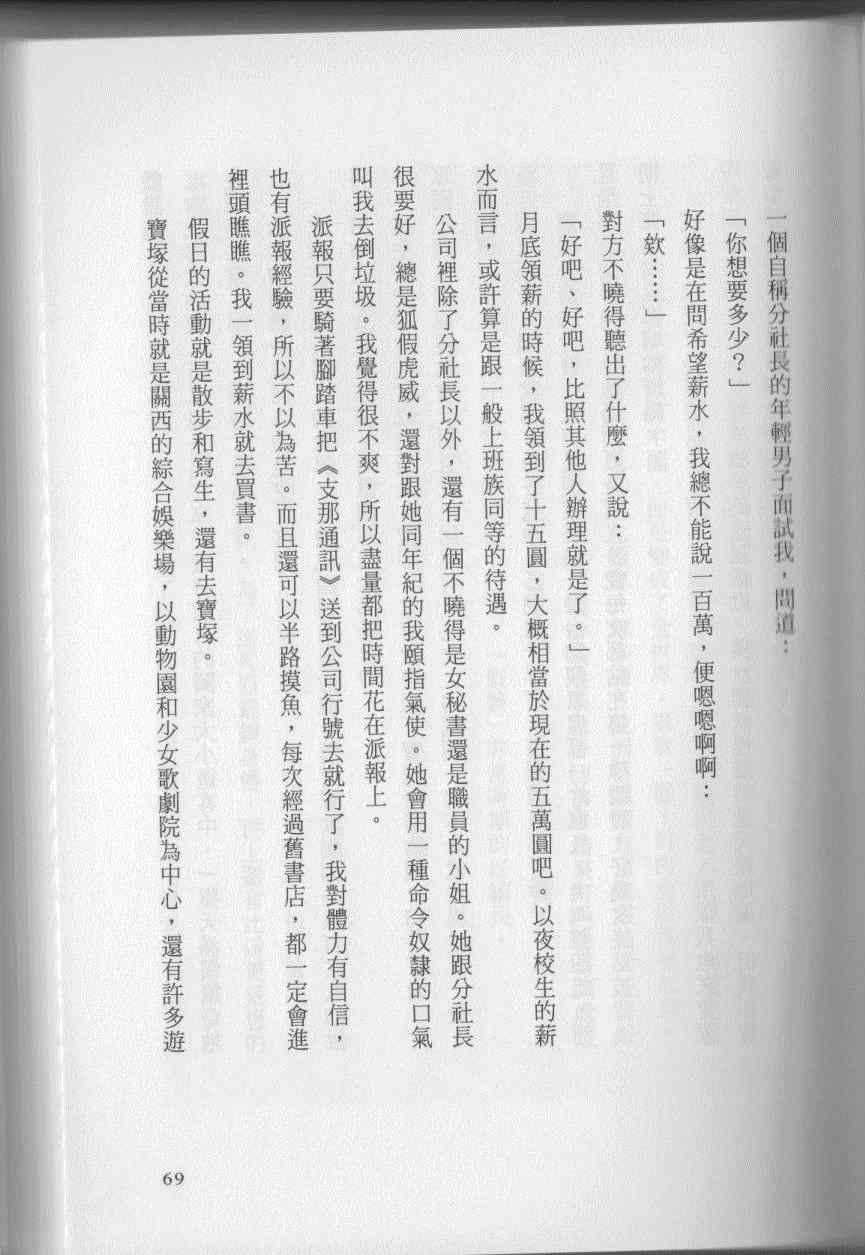 一個自稱分社長的年輕男子面試我，問道：

「你想要多少？」

好像是在問希望薪水，我總不能說一百萬，便嗯嗯啊啊：

「欸……」

對方不曉得聽出了什麼，又說：

「好吧、好吧，比照其他人辦理就是了。」

月底領薪的時候，我領到了十五圓，大概相當於現在的五萬圓吧。以夜校生的薪水而言，或許算是跟一般上班族同等的待遇。

公司裡除了分社長以外，還有一個不曉得是女秘書還是職員的小姐。她跟分社長很要好，總是狐假虎威，還對跟她同年紀的我頤指氣使。她會用一種命令奴隸的口氣叫我去倒垃圾。我覺得很不爽，所以盡量都把時間花在派報上。

派報只要騎著腳踏車把《支那通訊》送到公司行號去就行了，我對體力有自信，也有派報經驗，所以不以為苦。而且還可以半路摸魚，每次經過舊書店，都一定會進裡頭瞧瞧。我一領到薪水就去買書。

假日的活動就是散步和寫生，還有去寶塚。

寶塚從當時就是關西的綜合娛樂場，以動物園和少女歌劇院為中心，還有許多遊

69